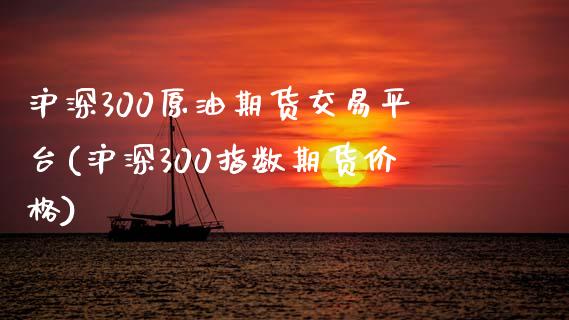 沪深300原油期货交易平台(沪深300指数期货价格)